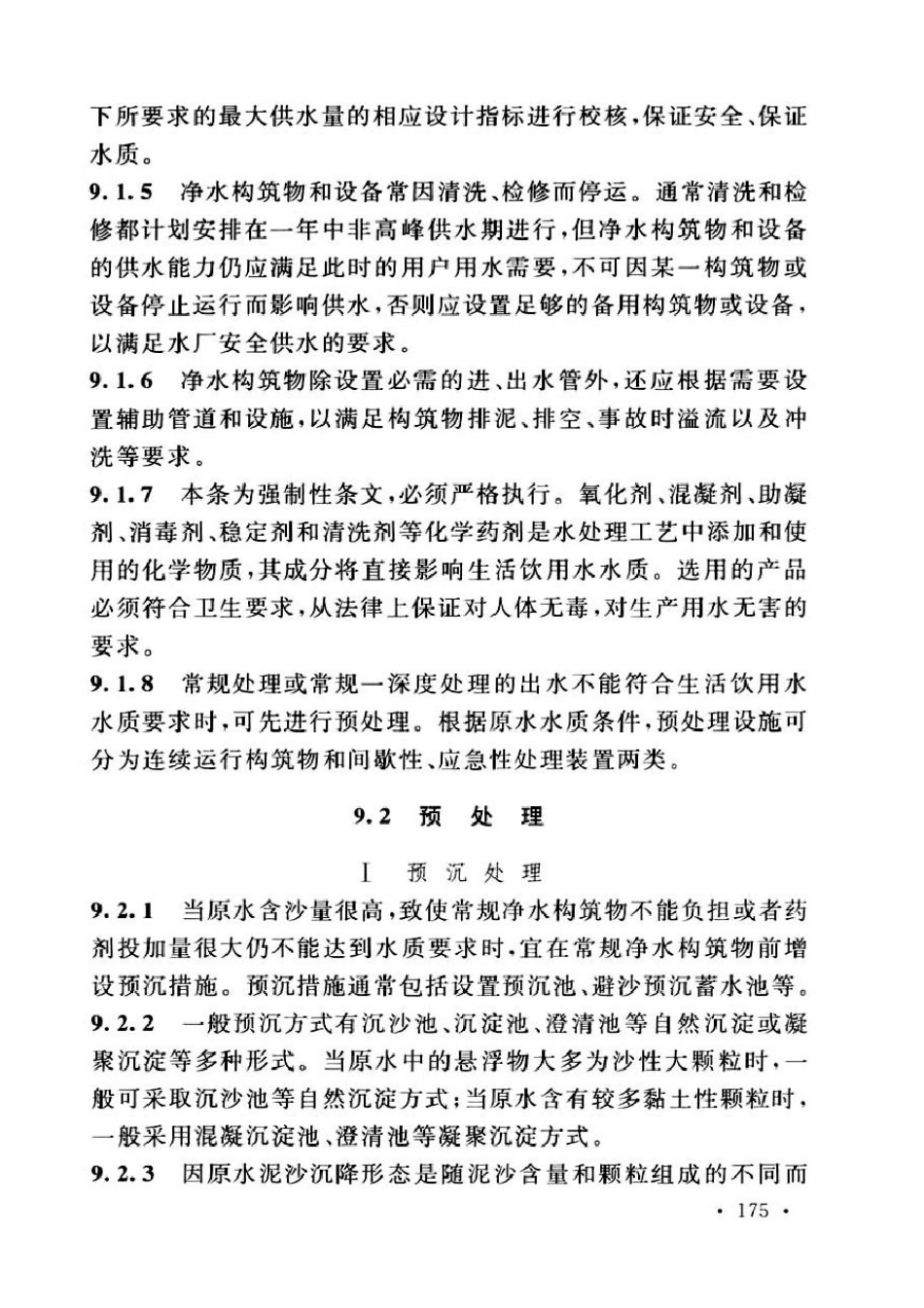 下所要求的最大供水量的相应设计指标进行校核，保证安全、保证水质。

9.1.5 净水构筑物和设备常因清洗、检修而停运。通常清洗和检修都计划安排在一年中非高峰供水期进行，但净水构筑物和设备的供水能力仍应满足此时的用户用水需要，不可因某一构筑物或设备停止运行而影响供水，否则应设置足够的备用构筑物或设备，以满足水厂安全供水的要求。

9.1.6 净水构筑物除设置必需的进、出水管外，还应根据需要设置辅助管道和设施，以满足构筑物排泥、排空、事故时溢流以及冲洗等要求。

9.1.7 本条为强制性条文，必须严格执行。氧化剂、混凝剂、助凝剂、消毒剂、稳定剂和清洗剂等化学药剂是水处理工艺中添加和使用的化学物质，其成分将直接影响生活饮用水水质。选用的产品必须符合卫生要求，从法律上保证对人体无毒，对生产用水无害的要求。

9.1.8 常规处理或常规一深度处理的出水不能符合生活饮用水水质要求时，可先进行预处理。根据原水水质条件，预处理设施可分为连续运行构筑物和间歇性、应急性处理装置两类。

9.2 预 处 理

Ⅰ 预 沉 处 理

9.2.1 当原水含沙量很高，致使常规净水构筑物不能负担或者药剂投加量很大仍不能达到水质要求时，宜在常规净水构筑物前增设预沉措施。预沉措施通常包括设置预沉池、避沙预沉蓄水池等。

9.2.2 一般预沉方式有沉沙池、沉淀池、澄清池等自然沉淀或凝聚沉淀等多种形式。当原水中的悬浮物大多为沙性大颗粒时，一般可采取沉沙池等自然沉淀方式；当原水含有较多黏土性颗粒时，一般采用混凝沉淀池、澄清池等凝聚沉淀方式。

9.2.3 因原水泥沙沉降形态是随泥沙含量和颗粒组成的不同而

· 175 ·